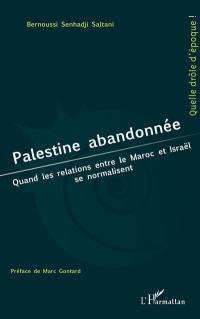 Bernoussi Senhadji Saltani

Quelle drôle d'époque !

Palestine abandonnée

Quand les relations entre le Maroc et Israël se normalisent

Préface de Marc Gontard

L'Harmattan